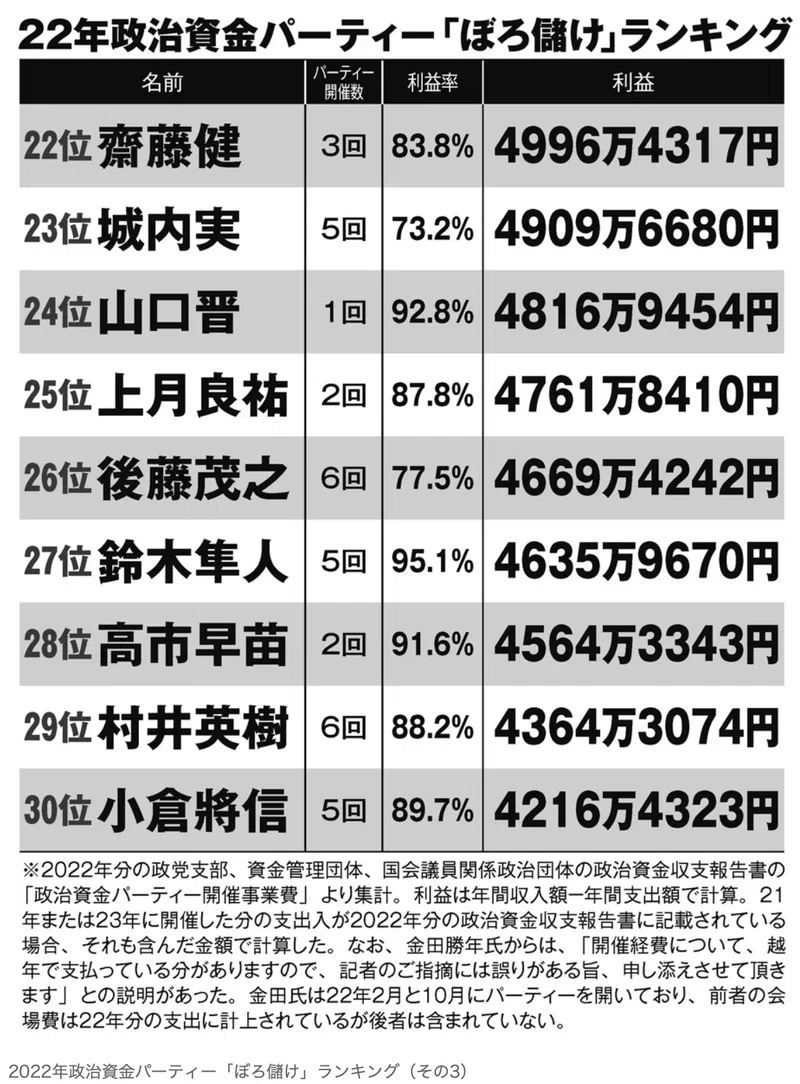 22年政治資金パーティー「ぼろ儲け」ランキング

| 名前 | パーティー開催数 | 利益率 | 利益 |
|---|---|---|---|
| 22位 齋藤健 | 3回 | 83.8% | 4996万4317円 |
| 23位 城内実 | 5回 | 73.2% | 4909万6680円 |
| 24位 山口晋 | 1回 | 92.8% | 4816万9454円 |
| 25位 上月良祐 | 2回 | 87.8% | 4761万8410円 |
| 26位 後藤茂之 | 6回 | 77.5% | 4669万4242円 |
| 27位 鈴木隼人 | 5回 | 95.1% | 4635万9670円 |
| 28位 高市早苗 | 2回 | 91.6% | 4564万3343円 |
| 29位 村井英樹 | 6回 | 88.2% | 4364万3074円 |
| 30位 小倉將信 | 5回 | 89.7% | 4216万4323円 |

※2022年分の政党支部、資金管理団体、国会議員関係政治団体の政治資金収支報告書の「政治資金パーティー開催事業費」より集計。利益は年間収入額ー年間支出額で計算。21年または23年に開催した分の支出入が2022年分の政治資金収支報告書に記載されている場合、それも含んだ金額で計算した。なお、金田勝年氏からは、「開催経費について、越年で支払っている分がありますので、記者のご指摘には誤りがある旨、申し添えさせて頂きます」との説明があった。金田氏は22年2月と10月にパーティーを開いており、前者の会場費は22年分の支出に計上されているが後者は含まれていない。

2022年政治資金パーティー「ぼろ儲け」ランキング（その3）